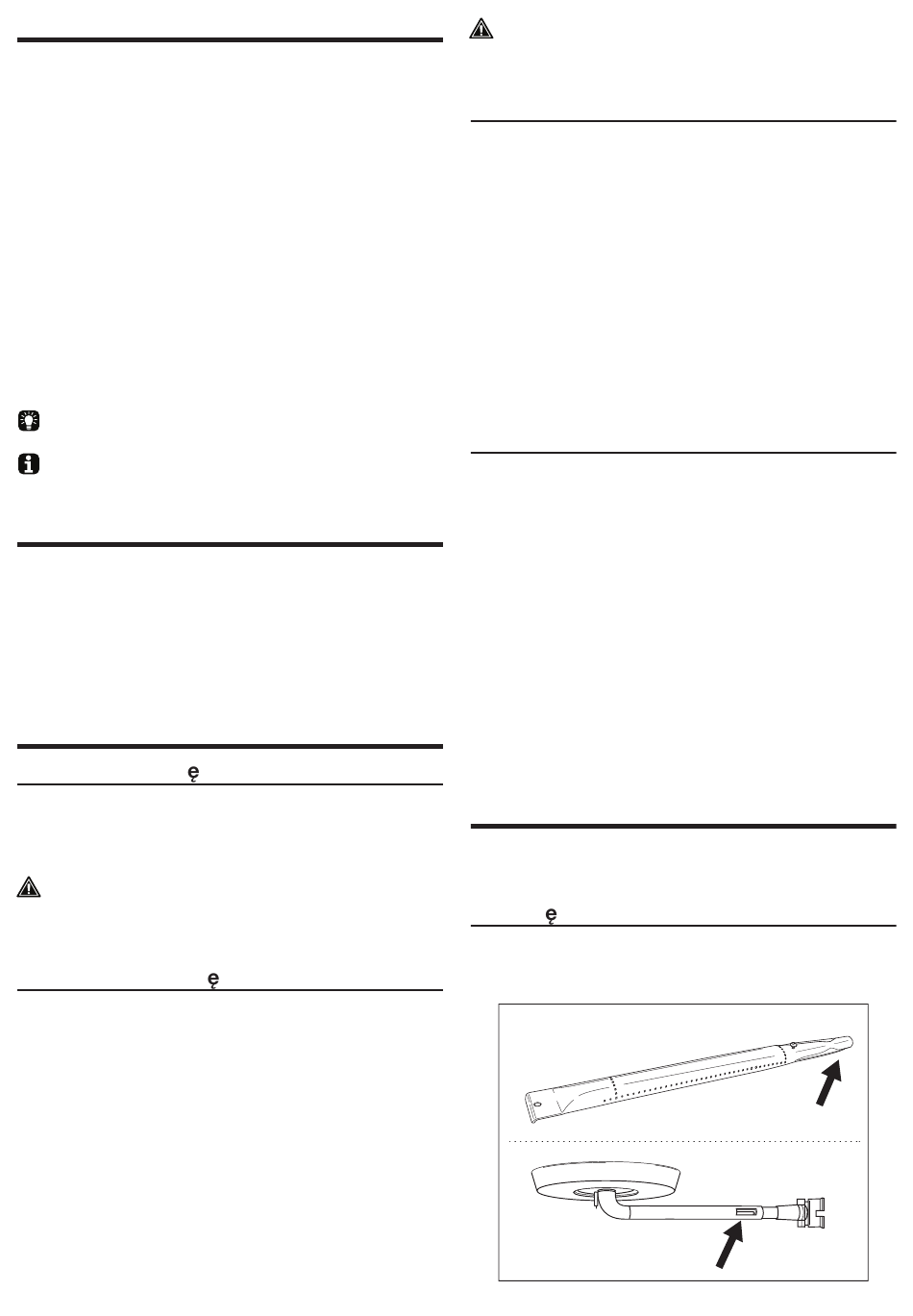 ę

ę

ę